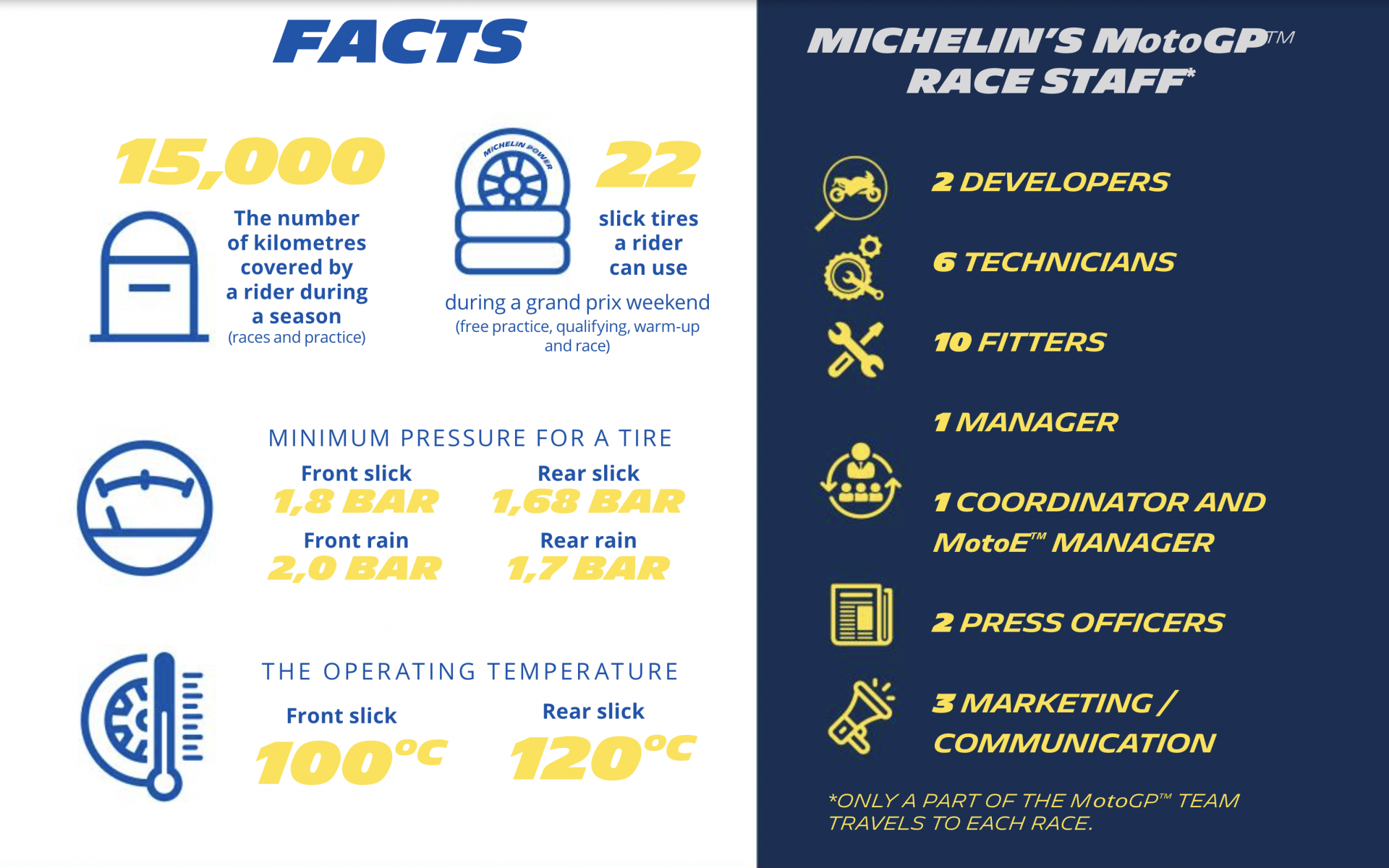 FACTS

15,000

The number of kilometres covered by a rider during a season
(races and practice)

MICHELIN POWER

22

slick tires a rider can use

during a grand prix weekend
(free practice, qualifying, warm-up and race)

MINIMUM PRESSURE FOR A TIRE

Front slick
1,8 BAR

Rear slick
1,68 BAR

Front rain
2,0 BAR

Rear rain
1,7 BAR

THE OPERATING TEMPERATURE

Front slick
100°C

Rear slick
120°C

MICHELIN'S MotoGP™ RACE STAFF*

2 DEVELOPERS

6 TECHNICIANS

10 FITTERS

1 MANAGER

1 COORDINATOR AND MotoE™ MANAGER

2 PRESS OFFICERS

3 MARKETING / COMMUNICATION

*ONLY A PART OF THE MotoGP™ TEAM TRAVELS TO EACH RACE.